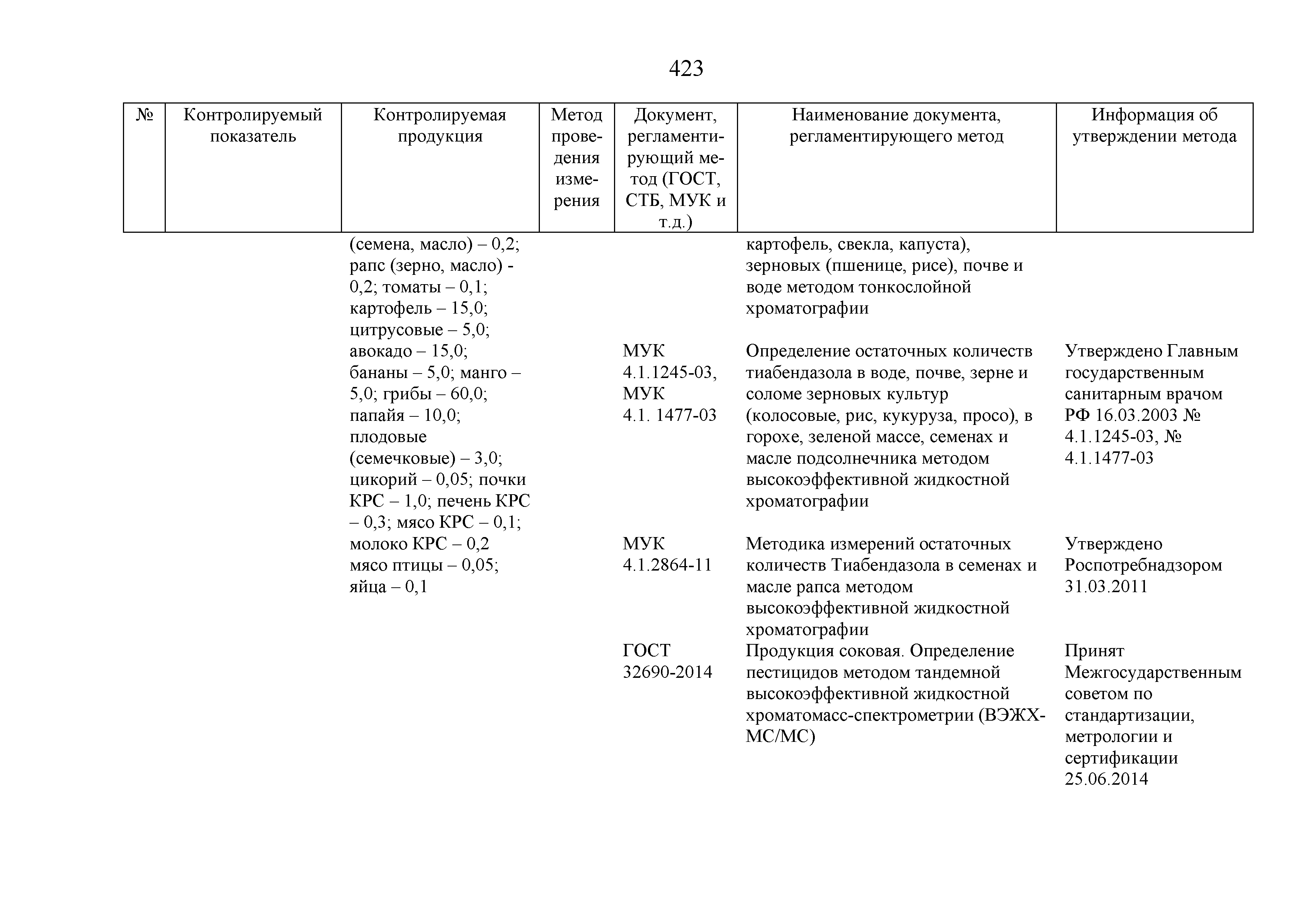 423

| № | Контролируемый показатель | Контролируемая продукция | Метод проведения измерения | Документ, регламентирующий метод (ГОСТ, СТБ, МУК и т.д.) | Наименование документа, регламентирующего метод | Информация об утверждении метода |
|---|---|---|---|---|---|---|
| | | (семена, масло) – 0,2; рапс (зерно, масло) - 0,2; томаты – 0,1; картофель – 15,0; цитрусовые – 5,0; авокадо – 15,0; бананы – 5,0; манго – 5,0; грибы – 60,0; папайя – 10,0; плодовые (семечковые) – 3,0; цикорий – 0,05; почки КРС – 1,0; печень КРС – 0,3; мясо КРС – 0,1; молоко КРС – 0,2 мясо птицы – 0,05; яйца – 0,1 | | | картофель, свекла, капуста), зерновых (пшенице, рисе), почве и воде методом тонкослойной хроматографии | |
| | | | | МУК 4.1.1245-03, МУК 4.1. 1477-03 | Определение остаточных количеств тиабендазола в воде, почве, зерне и соломе зерновых культур (колосовые, рис, кукуруза, просо), в горохе, зеленой массе, семенах и масле подсолнечника методом высокоэффективной жидкостной хроматографии | Утверждено Главным государственным санитарным врачом РФ 16.03.2003 № 4.1.1245-03, № 4.1.1477-03 |
| | | | | МУК 4.1.2864-11 | Методика измерений остаточных количеств Тиабендазола в семенах и масле рапса методом высокоэффективной жидкостной хроматографии | Утверждено Роспотребнадзором 31.03.2011 |
| | | | | ГОСТ 32690-2014 | Продукция соковая. Определение пестицидов методом тандемной высокоэффективной жидкостной хроматомасс-спектрометрии (ВЭЖХ-МС/МС) | Принят Межгосударственным советом по стандартизации, метрологии и сертификации 25.06.2014 |